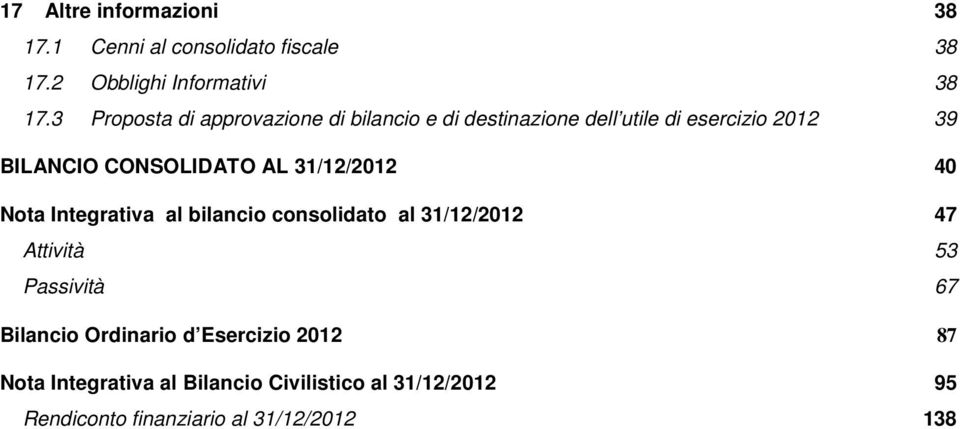 17 Altre informazioni 38

17.1 Cenni al consolidato fiscale 38

17.2 Obblighi Informativi 38

17.3 Proposta di approvazione di bilancio e di destinazione dell'utile di esercizio 2012 39

BILANCIO CONSOLIDATO AL 31/12/2012 40

Nota Integrativa al bilancio consolidato al 31/12/2012 47

Attività 53

Passività 67

Bilancio Ordinario d'Esercizio 2012 87

Nota Integrativa al Bilancio Civilistico al 31/12/2012 95

Rendiconto finanziario al 31/12/2012 138